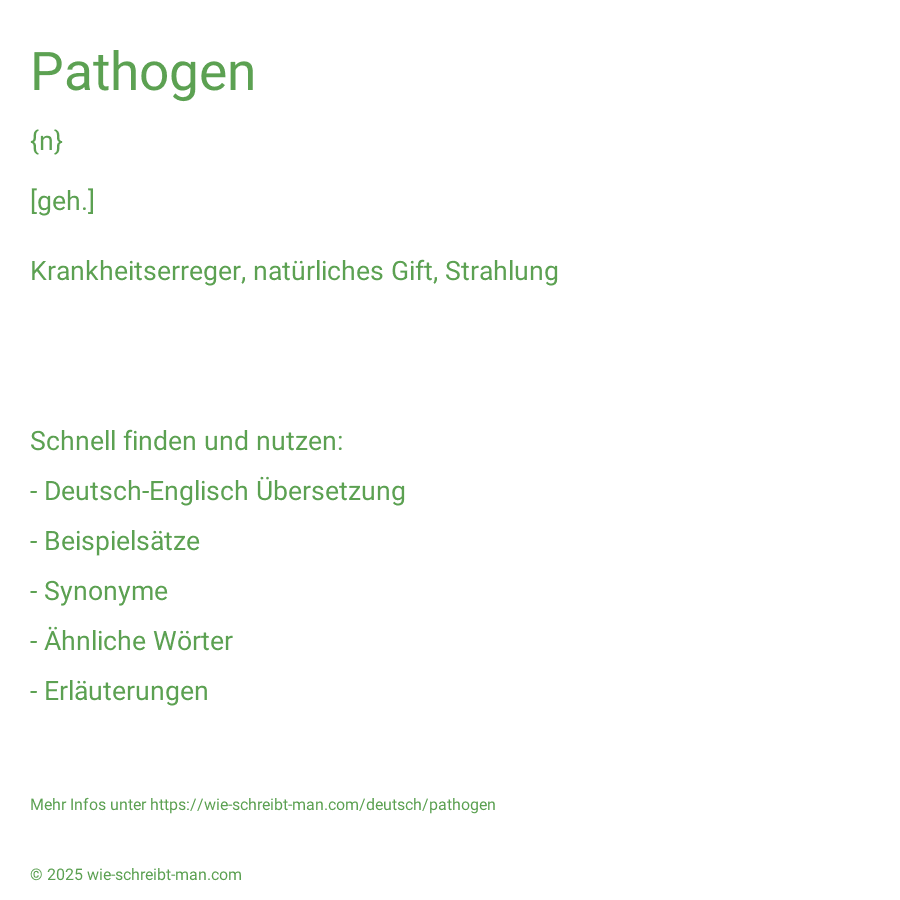 Pathogen

{n}

[geh.]

Krankheitserreger, natürliches Gift, Strahlung

Schnell finden und nutzen:

- Deutsch-Englisch Übersetzung

- Beispielsätze

- Synonyme

- Ähnliche Wörter

- Erläuterungen

Mehr Infos unter https://wie-schreibt-man.com/deutsch/pathogen

© 2025 wie-schreibt-man.com